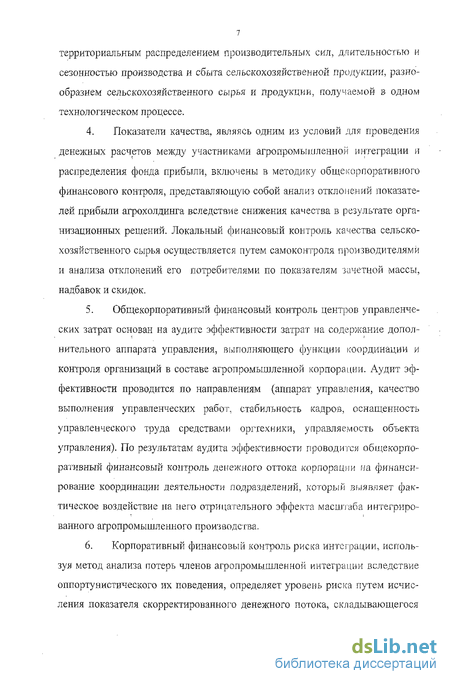 7

территориальным распределением производительных сил, длительностью и сезонностью производства и сбыта сельскохозяйственной продукции, разнообразием сельскохозяйственного сырья и продукции, получаемой в одном технологическом процессе.

4. Показатели качества, являясь одним из условий для проведения денежных расчетов между участниками агропромышленной интеграции и распределения фонда прибыли, включены в методику общекорпоративного финансового контроля, представляющую собой анализ отклонений показателей прибыли агрохолдинга вследствие снижения качества в результате организационных решений. Локальный финансовый контроль качества сельскохозяйственного сырья осуществляется путем самоконтроля производителями и анализа отклонений его потребителями по показателям зачетной массы, надбавок и скидок.

5. Общекорпоративный финансовый контроль центров управленческих затрат основан на аудите эффективности затрат на содержание дополнительного аппарата управления, выполняющего функции координации и контроля организаций в составе агропромышленной корпорации. Аудит эффективности проводится по направлениям (аппарат управления, качество выполнения управленческих работ, стабильность кадров, оснащенность управленческого труда средствами оргтехники, управляемость объекта управления). По результатам аудита эффективности проводится общекорпоративный финансовый контроль денежного оттока корпорации на финансирование координации деятельности подразделений, который выявляет фактическое воздействие на него отрицательного эффекта масштаба интегрированного агропромышленного производства.

6. Корпоративный финансовый контроль риска интеграции, используя метод анализа потерь членов агропромышленной интеграции вследствие оппортунистического их поведения, определяет уровень риска путем исчисления показателя скорректированного денежного потока, складывающегося

dsLib.net
библиотека диссертаций